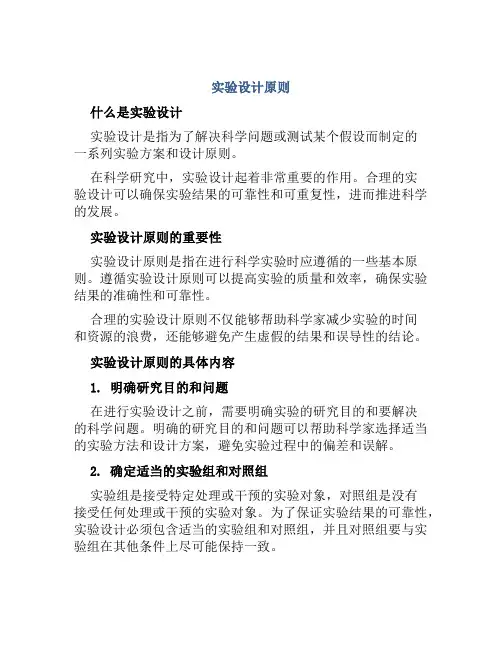 实验设计原则

什么是实验设计

实验设计是指为了解决科学问题或测试某个假设而制定的一系列实验方案和设计原则。

在科学研究中，实验设计起着非常重要的作用。合理的实验设计可以确保实验结果的可靠性和可重复性，进而推进科学的发展。

实验设计原则的重要性

实验设计原则是指在进行科学实验时应遵循的一些基本原则。遵循实验设计原则可以提高实验的质量和效率，确保实验结果的准确性和可靠性。

合理的实验设计原则不仅能够帮助科学家减少实验的时间和资源的浪费，还能够避免产生虚假的结果和误导性的结论。

实验设计原则的具体内容

1. 明确研究目的和问题

在进行实验设计之前，需要明确实验的研究目的和要解决的科学问题。明确的研究目的和问题可以帮助科学家选择适当的实验方法和设计方案，避免实验过程中的偏差和误解。

2. 确定适当的实验组和对照组

实验组是接受特定处理或干预的实验对象，对照组是没有接受任何处理或干预的实验对象。为了保证实验结果的可靠性，实验设计必须包含适当的实验组和对照组，并且对照组要与实验组在其他条件上尽可能保持一致。